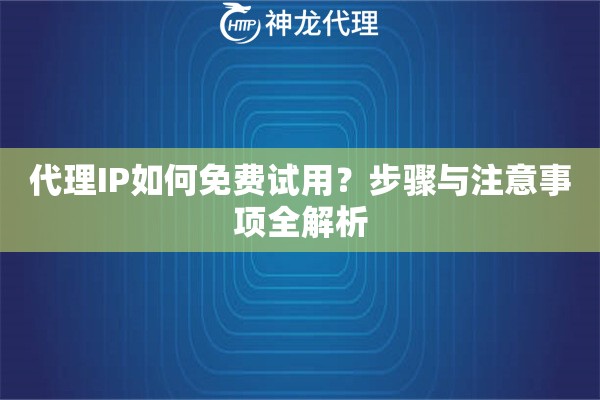 HTTP 神龙代理

代理IP如何免费试用？步骤与注意事项全解析